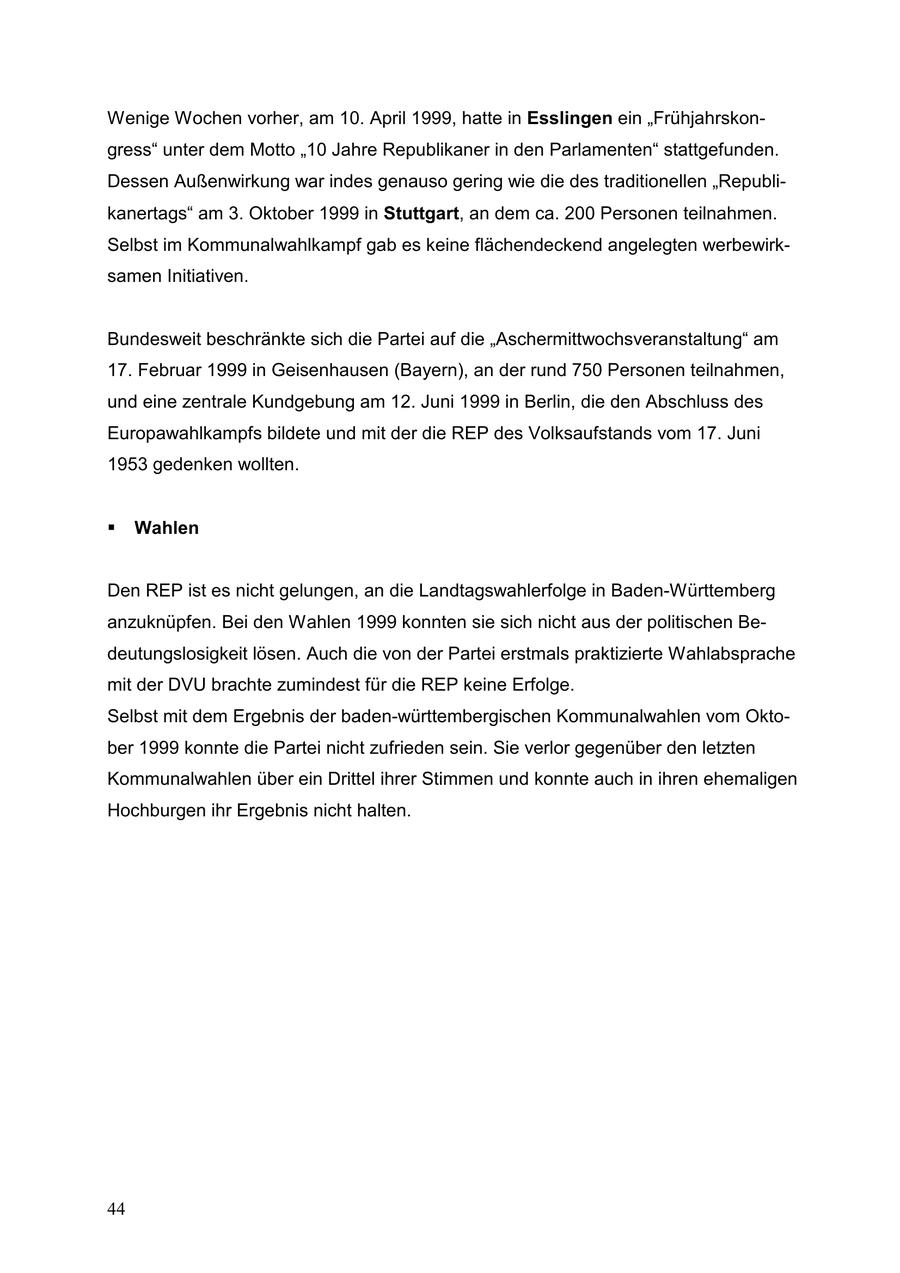 Wenige Wochen vorher, am 10. April 1999, hatte in Esslingen ein „Frühjahrskongress“ unter dem Motto „10 Jahre Republikaner in den Parlamenten“ stattgefunden. Dessen Außenwirkung war indes genauso gering wie die des traditionellen „Republikanertags“ am 3. Oktober 1999 in Stuttgart, an dem ca. 200 Personen teilnahmen. Selbst im Kommunalwahlkampf gab es keine flächendeckend angelegten werbewirksamen Initiativen.

Bundesweit beschränkte sich die Partei auf die „Aschermittwochsveranstaltung“ am 17. Februar 1999 in Geisenhausen (Bayern), an der rund 750 Personen teilnahmen, und eine zentrale Kundgebung am 12. Juni 1999 in Berlin, die den Abschluss des Europawahlkampfs bildete und mit der die REP des Volksaufstands vom 17. Juni 1953 gedenken wollten.

▪ Wahlen

Den REP ist es nicht gelungen, an die Landtagswahlerfolge in Baden-Württemberg anzuknüpfen. Bei den Wahlen 1999 konnten sie sich nicht aus der politischen Bedeutungslosigkeit lösen. Auch die von der Partei erstmals praktizierte Wahlabsprache mit der DVU brachte zumindest für die REP keine Erfolge.
Selbst mit dem Ergebnis der baden-württembergischen Kommunalwahlen vom Oktober 1999 konnte die Partei nicht zufrieden sein. Sie verlor gegenüber den letzten Kommunalwahlen über ein Drittel ihrer Stimmen und konnte auch in ihren ehemaligen Hochburgen ihr Ergebnis nicht halten.

44